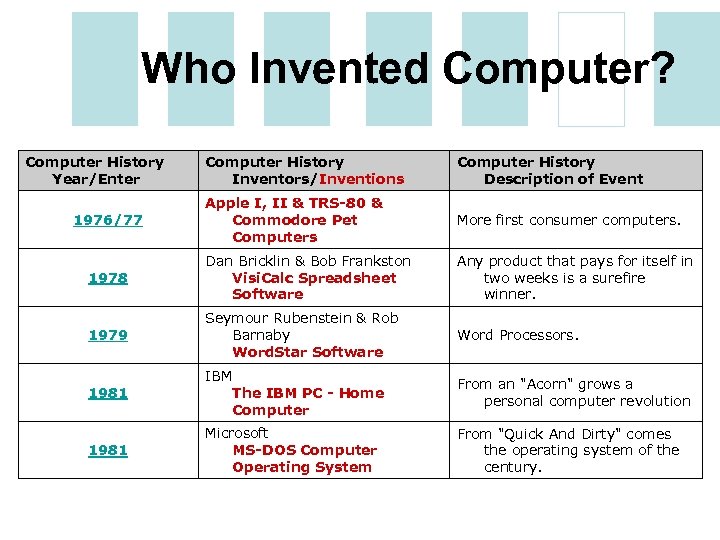 Who Invented Computer?

| Computer History Year/Enter | Computer History Inventors/Inventions | Computer History Description of Event |
|---|---|---|
| 1976/77 | Apple I, II & TRS-80 & Commodore Pet Computers | More first consumer computers. |
| 1978 | Dan Bricklin & Bob Frankston VisiCalc Spreadsheet Software | Any product that pays for itself in two weeks is a surefire winner. |
| 1979 | Seymour Rubenstein & Rob Barnaby WordStar Software | Word Processors. |
| 1981 | IBM The IBM PC - Home Computer | From an "Acorn" grows a personal computer revolution |
| 1981 | Microsoft MS-DOS Computer Operating System | From "Quick And Dirty" comes the operating system of the century. |